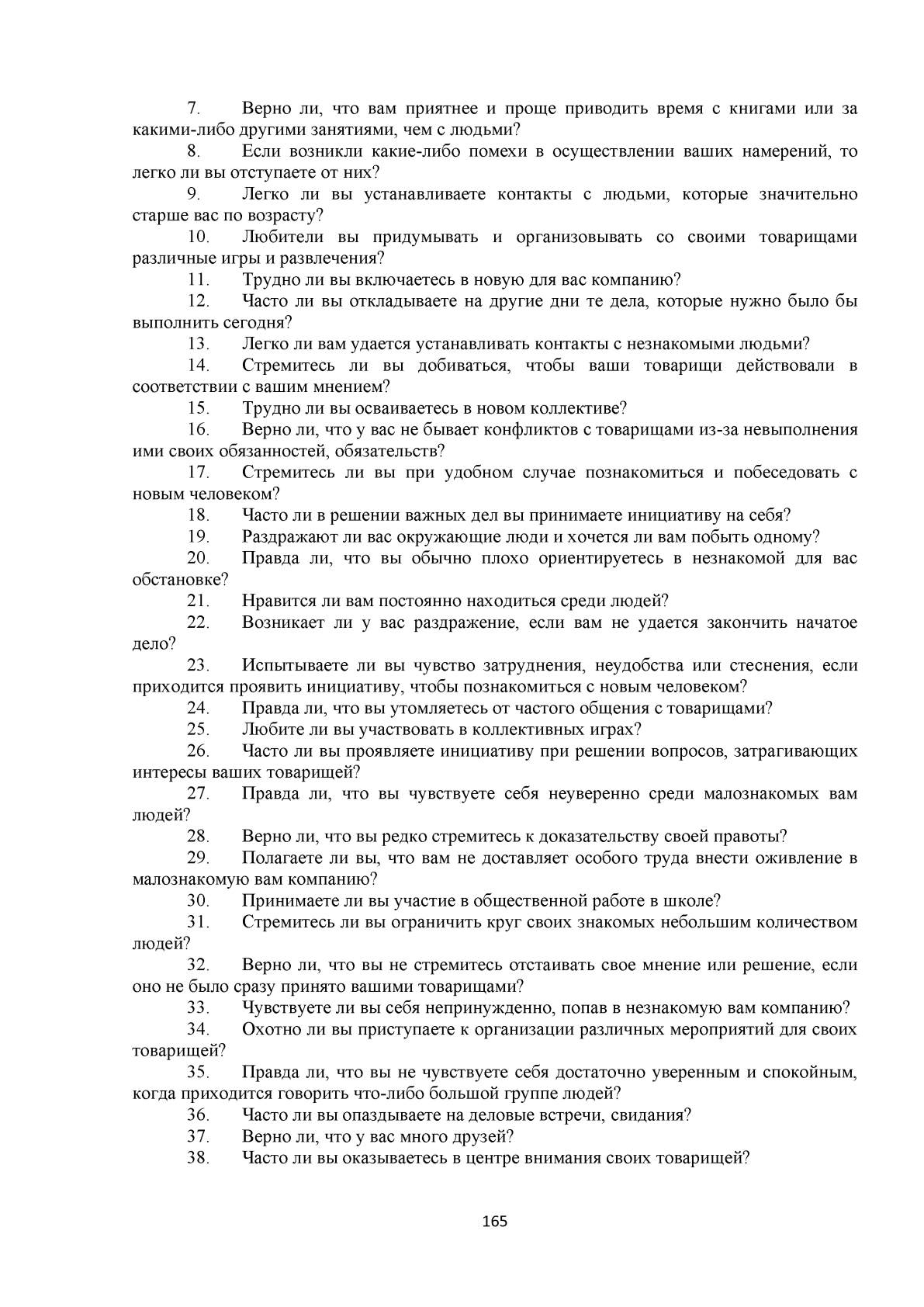 7. Верно ли, что вам приятнее и проще приводить время с книгами или за какими-либо другими занятиями, чем с людьми?

8. Если возникли какие-либо помехи в осуществлении ваших намерений, то легко ли вы отступаете от них?

9. Легко ли вы устанавливаете контакты с людьми, которые значительно старше вас по возрасту?

10. Любители вы придумывать и организовывать со своими товарищами различные игры и развлечения?

11. Трудно ли вы включаетесь в новую для вас компанию?

12. Часто ли вы откладываете на другие дни те дела, которые нужно было бы выполнить сегодня?

13. Легко ли вам удается устанавливать контакты с незнакомыми людьми?

14. Стремитесь ли вы добиваться, чтобы ваши товарищи действовали в соответствии с вашим мнением?

15. Трудно ли вы осваиваетесь в новом коллективе?

16. Верно ли, что у вас не бывает конфликтов с товарищами из-за невыполнения ими своих обязанностей, обязательств?

17. Стремитесь ли вы при удобном случае познакомиться и побеседовать с новым человеком?

18. Часто ли в решении важных дел вы принимаете инициативу на себя?

19. Раздражают ли вас окружающие люди и хочется ли вам побыть одному?

20. Правда ли, что вы обычно плохо ориентируетесь в незнакомой для вас обстановке?

21. Нравится ли вам постоянно находиться среди людей?

22. Возникает ли у вас раздражение, если вам не удается закончить начатое дело?

23. Испытываете ли вы чувство затруднения, неудобства или стеснения, если приходится проявить инициативу, чтобы познакомиться с новым человеком?

24. Правда ли, что вы утомляетесь от частого общения с товарищами?

25. Любите ли вы участвовать в коллективных играх?

26. Часто ли вы проявляете инициативу при решении вопросов, затрагивающих интересы ваших товарищей?

27. Правда ли, что вы чувствуете себя неуверенно среди малознакомых вам людей?

28. Верно ли, что вы редко стремитесь к доказательству своей правоты?

29. Полагаете ли вы, что вам не доставляет особого труда внести оживление в малознакомую вам компанию?

30. Принимаете ли вы участие в общественной работе в школе?

31. Стремитесь ли вы ограничить круг своих знакомых небольшим количеством людей?

32. Верно ли, что вы не стремитесь отстаивать свое мнение или решение, если оно не было сразу принято вашими товарищами?

33. Чувствуете ли вы себя непринужденно, попав в незнакомую вам компанию?

34. Охотно ли вы приступаете к организации различных мероприятий для своих товарищей?

35. Правда ли, что вы не чувствуете себя достаточно уверенным и спокойным, когда приходится говорить что-либо большой группе людей?

36. Часто ли вы опаздываете на деловые встречи, свидания?

37. Верно ли, что у вас много друзей?

38. Часто ли вы оказываетесь в центре внимания своих товарищей?

165